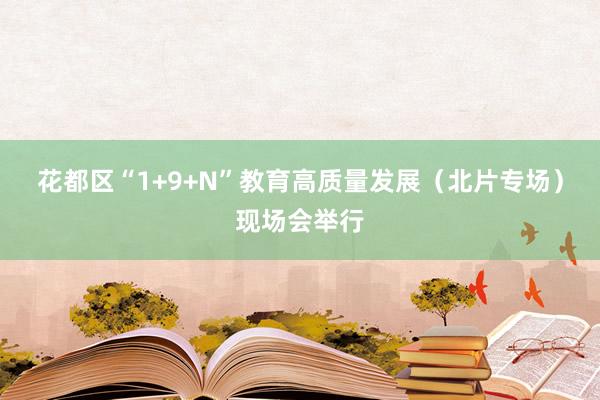 花都区“1+9+N”教育高质量发展（北片专场）现场会举行